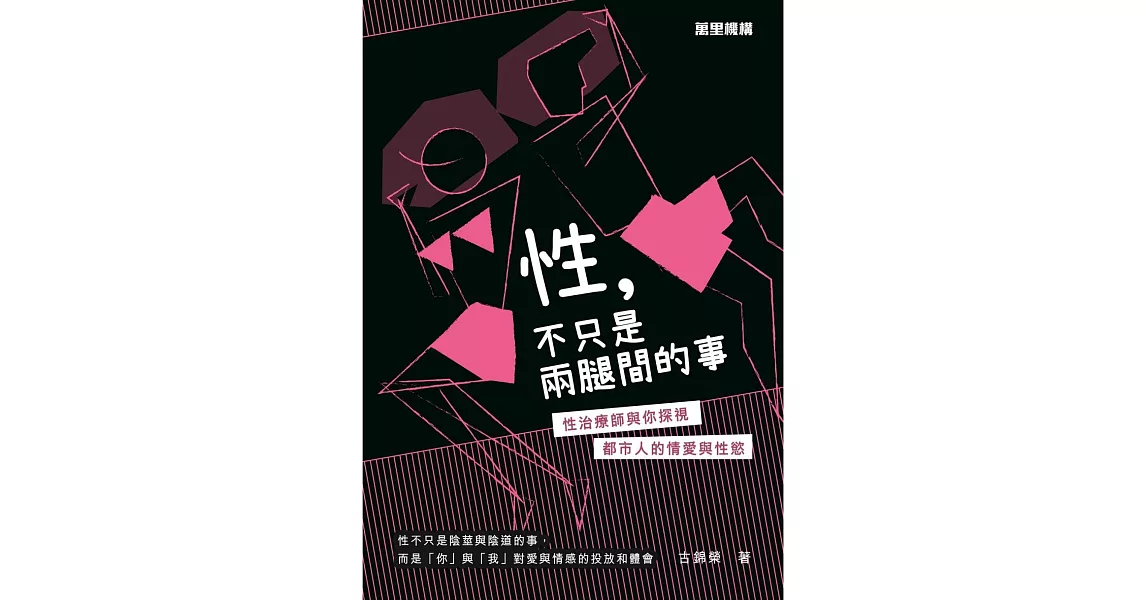 萬里機構

性，
不只是
兩腿間的事

性治療師與你探視
都市人的情愛與性慾

性不只是陰莖與陰道的事，
而是「你」與「我」對愛與情感的投放和體會

古錦榮 著